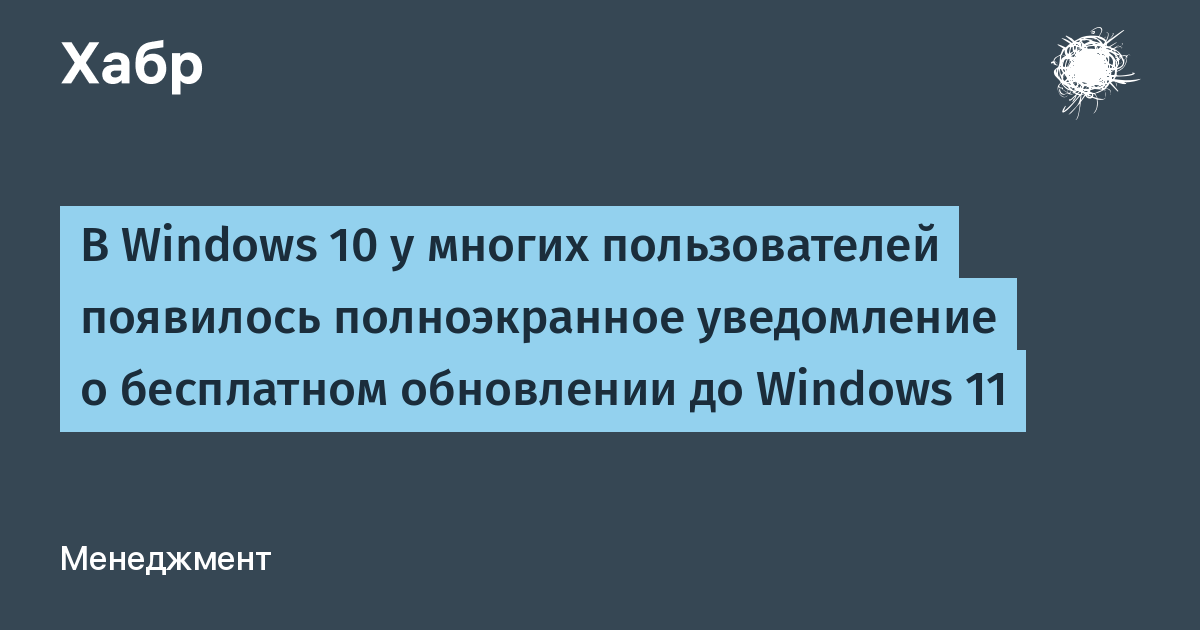 Хабр

В Windows 10 у многих пользователей появилось полноэкранное уведомление о бесплатном обновлении до Windows 11

Менеджмент